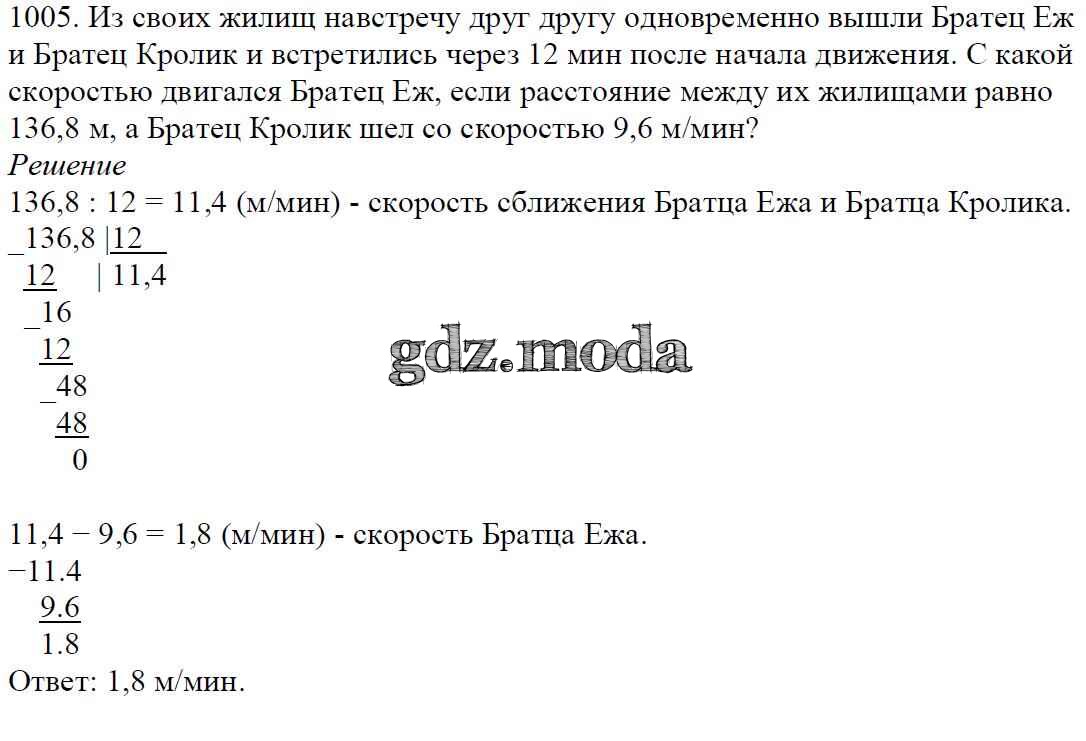 1005. Из своих жилищ навстречу друг другу одновременно вышли Братец Еж и Братец Кролик и встретились через 12 мин после начала движения. С какой скоростью двигался Братец Еж, если расстояние между их жилищами равно 136,8 м, а Братец Кролик шел со скоростью 9,6 м/мин?

Решение

136,8 : 12 = 11,4 (м/мин) - скорость сближения Братца Ежа и Братца Кролика.

_136,8 |12
12 | 11,4
_16
12
_48
48
0

11,4 − 9,6 = 1,8 (м/мин) - скорость Братца Ежа.

−11.4
9.6
1.8

Ответ: 1,8 м/мин.

gdz.moda